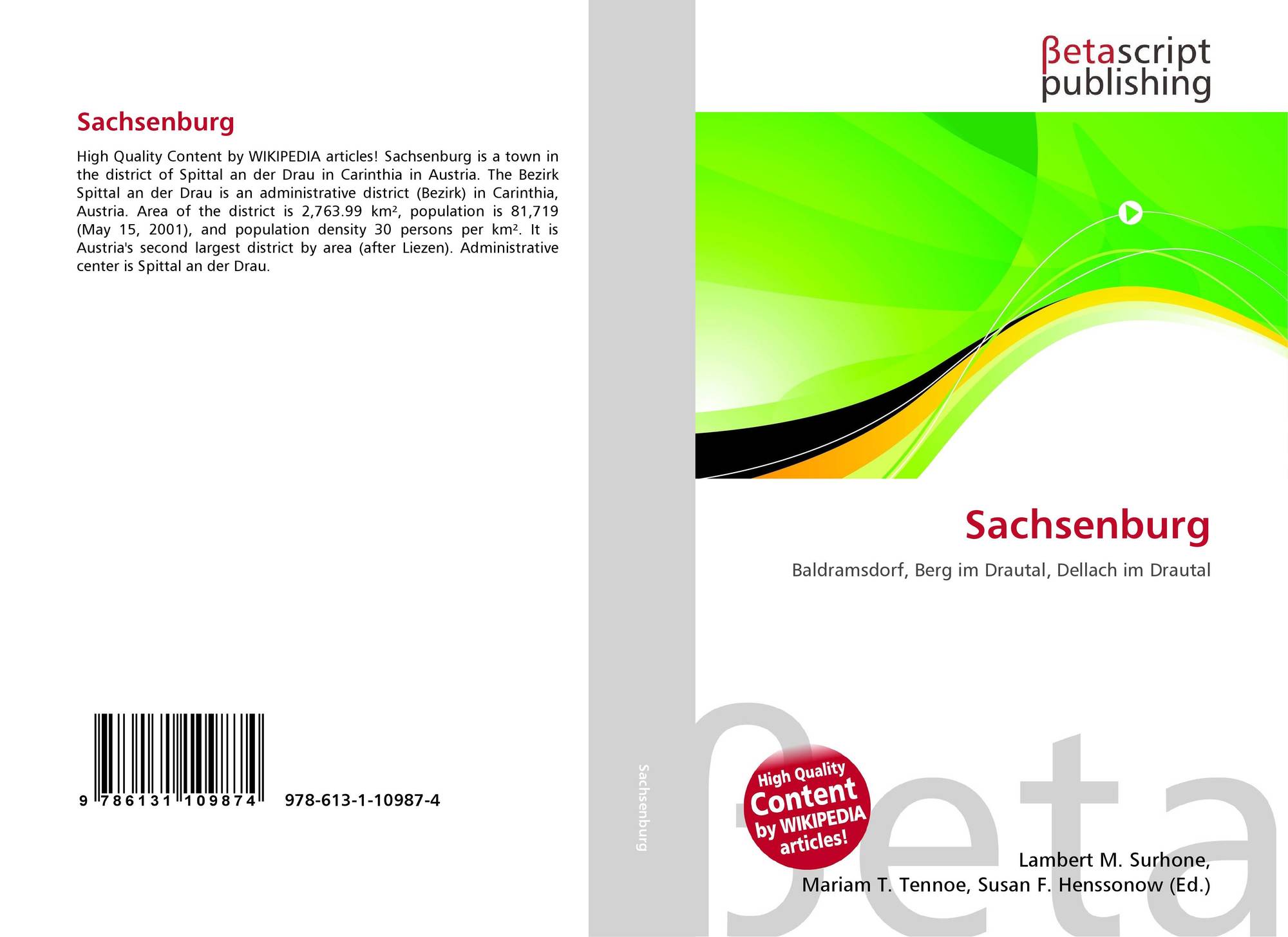 Sachsenburg

High Quality Content by WIKIPEDIA articles! Sachsenburg is a town in the district of Spittal an der Drau in Carinthia in Austria. The Bezirk Spittal an der Drau is an administrative district (Bezirk) in Carinthia, Austria. Area of the district is 2,763.99 km², population is 81,719 (May 15, 2001), and population density 30 persons per km². It is Austria's second largest district by area (after Liezen). Administrative center is Spittal an der Drau.

9 786131 109874

978-613-1-10987-4

Sachsenburg

βetascript
publishing

Sachsenburg

Baldramsdorf, Berg im Drautal, Dellach im Drautal

High Quality
Content
by WIKIPEDIA
articles!

Lambert M. Surhone,
Mariam T. Tennoe, Susan F. Henssonow (Ed.)

βeta